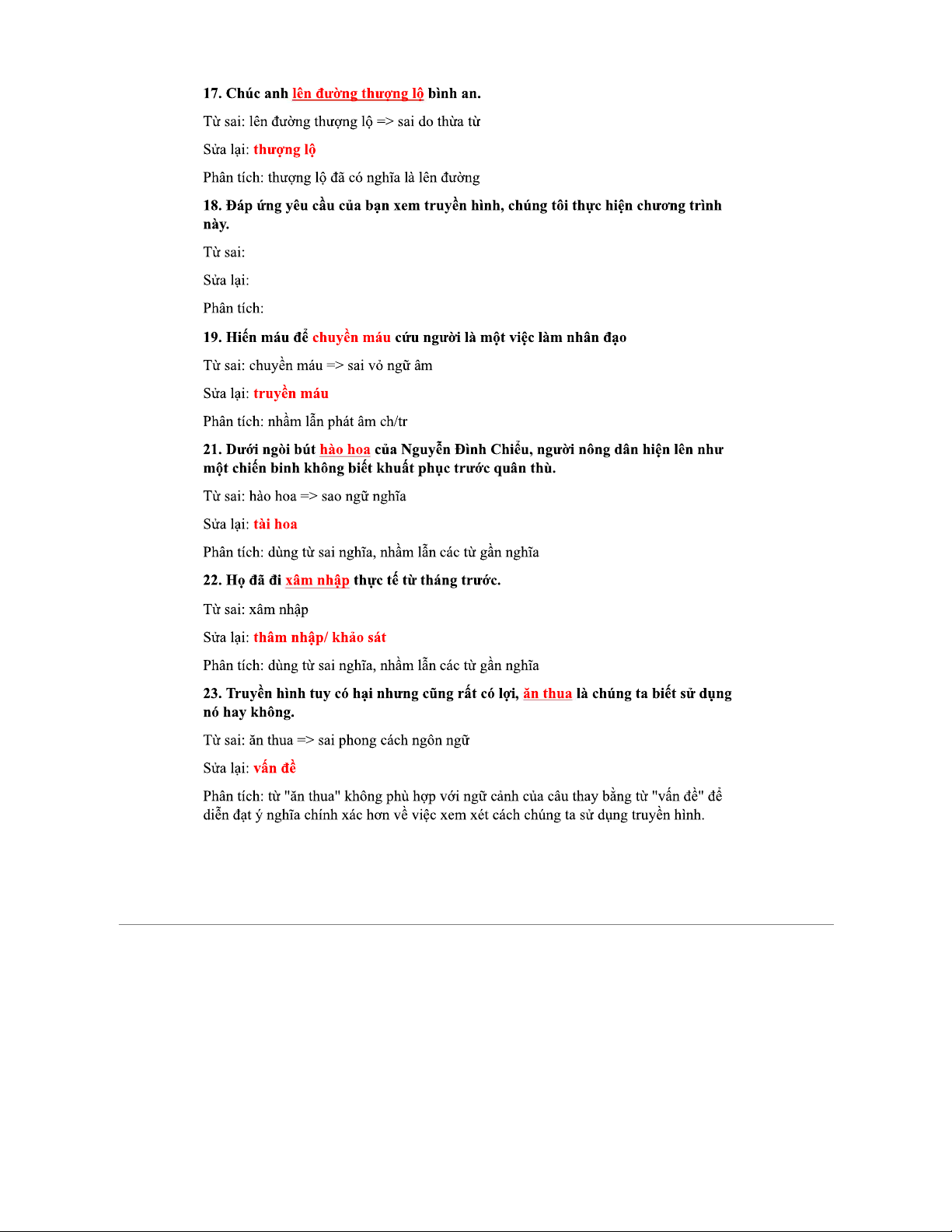 17. Chúc anh lên đường thượng lộ bình an.

Từ sai: lên đường thượng lộ => sai do thừa từ

Sửa lại: thượng lộ

Phân tích: thượng lộ đã có nghĩa là lên đường

18. Đáp ứng yêu cầu của bạn xem truyền hình, chúng tôi thực hiện chương trình này.

Từ sai:

Sửa lại:

Phân tích:

19. Hiến máu để chuyền máu cứu người là một việc làm nhân đạo

Từ sai: chuyền máu => sai vỏ ngữ âm

Sửa lại: truyền máu

Phân tích: nhầm lẫn phát âm ch/tr

21. Dưới ngòi bút hào hoa của Nguyễn Đình Chiểu, người nông dân hiện lên như một chiến binh không biết khuất phục trước quân thù.

Từ sai: hào hoa => sao ngữ nghĩa

Sửa lại: tài hoa

Phân tích: dùng từ sai nghĩa, nhầm lẫn các từ gần nghĩa

22. Họ đã đi xâm nhập thực tế từ tháng trước.

Từ sai: xâm nhập

Sửa lại: thâm nhập/ khảo sát

Phân tích: dùng từ sai nghĩa, nhầm lẫn các từ gần nghĩa

23. Truyền hình tuy có hại nhưng cũng rất có lợi, ăn thua là chúng ta biết sử dụng nó hay không.

Từ sai: ăn thua => sai phong cách ngôn ngữ

Sửa lại: vấn đề

Phân tích: từ "ăn thua" không phù hợp với ngữ cảnh của câu thay bằng từ "vấn đề" để diễn đạt ý nghĩa chính xác hơn về việc xem xét cách chúng ta sử dụng truyền hình.